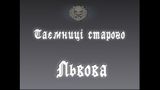 Таємниці старого

Львова